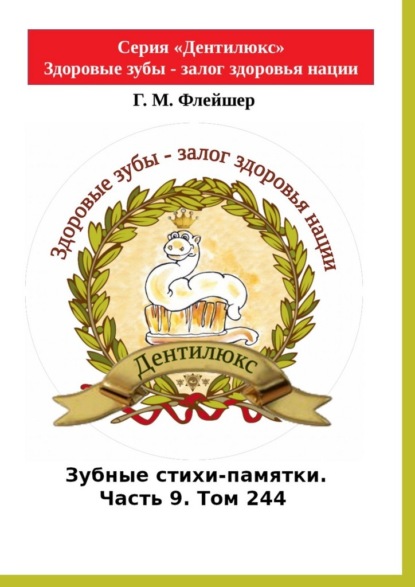 Серия «Дентилюкс»
Здоровые зубы - залог здоровья нации

Г. М. Флейшер

Здоровые зубы - залог здоровья нации

Дентилюкс

Зубные стихи-памятки.
Часть 9. Том 244